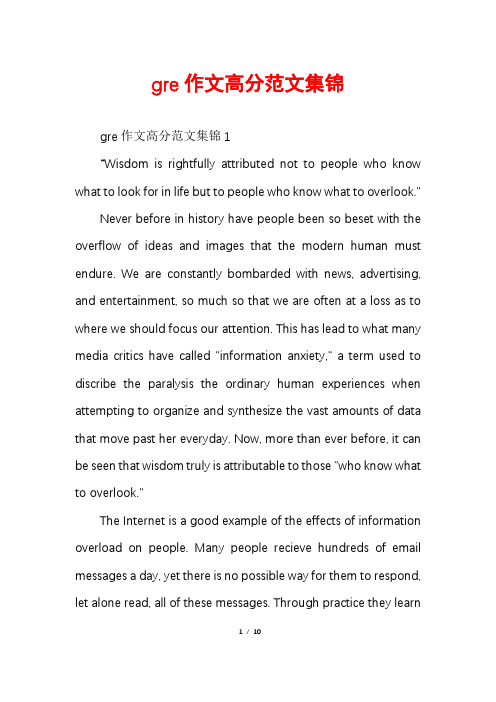 gre 作文高分范文集锦

gre 作文高分范文集锦 1

"Wisdom is rightfully attributed not to people who know what to look for in life but to people who know what to overlook."

Never before in history have people been so beset with the overflow of ideas and images that the modern human must endure. We are constantly bombarded with news, advertising, and entertainment, so much so that we are often at a loss as to where we should focus our attention. This has lead to what many media critics have called "information anxiety," a term used to discribe the paralysis the ordinary human experiences when attempting to organize and synthesize the vast amounts of data that move past her everyday. Now, more than ever before, it can be seen that wisdom truly is attributable to those "who know what to overlook."

The Internet is a good example of the effects of information overload on people. Many people recieve hundreds of email messages a day, yet there is no possible way for them to respond, let alone read, all of these messages. Through practice they learn

1 / 10